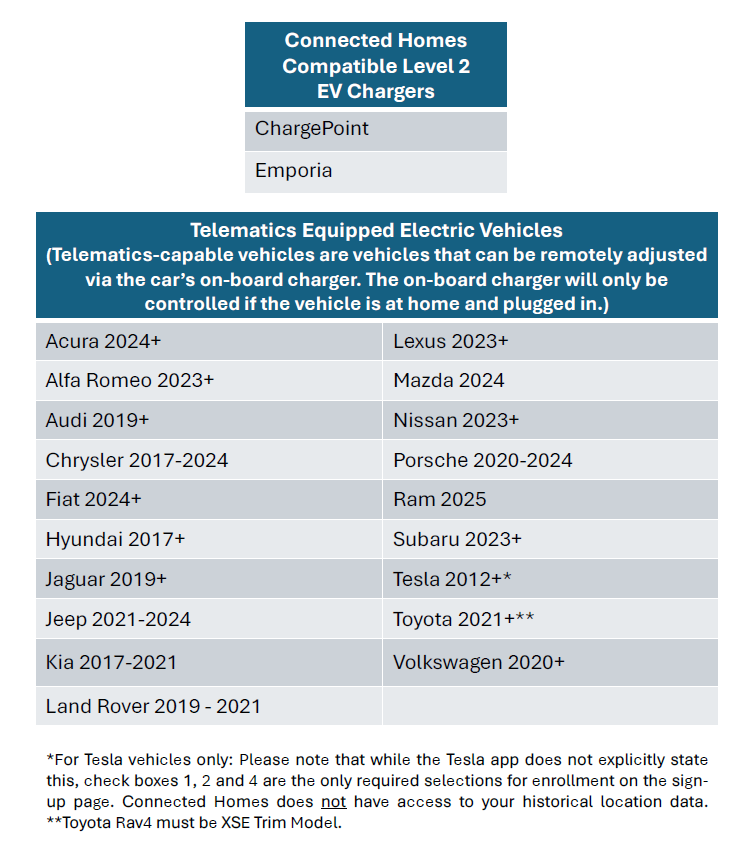 | Connected Homes Compatible Level 2 EV Chargers |
|---|
| ChargePoint |
| Emporia |

| Telematics Equipped Electric Vehicles (Telematics-capable vehicles are vehicles that can be remotely adjusted via the car's on-board charger. The on-board charger will only be controlled if the vehicle is at home and plugged in.) | |
|---|---|
| Acura 2024+ | Lexus 2023+ |
| Alfa Romeo 2023+ | Mazda 2024 |
| Audi 2019+ | Nissan 2023+ |
| Chrysler 2017-2024 | Porsche 2020-2024 |
| Fiat 2024+ | Ram 2025 |
| Hyundai 2017+ | Subaru 2023+ |
| Jaguar 2019+ | Tesla 2012+* |
| Jeep 2021-2024 | Toyota 2021+** |
| Kia 2017-2021 | Volkswagen 2020+ |
| Land Rover 2019 - 2021 | |

*For Tesla vehicles only: Please note that while the Tesla app does not explicitly state this, check boxes 1, 2 and 4 are the only required selections for enrollment on the sign-up page. Connected Homes does not have access to your historical location data.
**Toyota Rav4 must be XSE Trim Model.